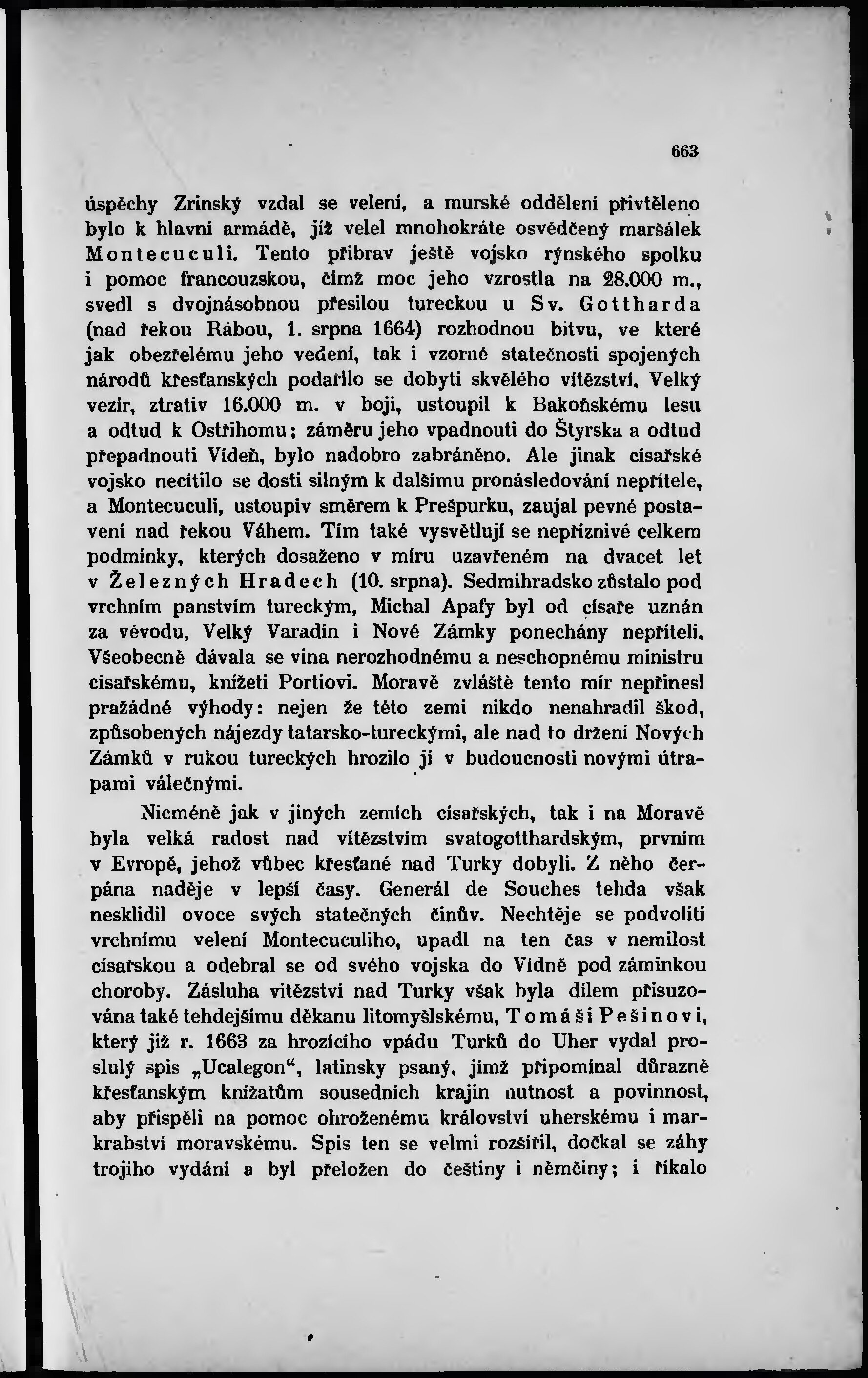 663

úspěchy Zrinský vzdal se velení, a murské oddělení přivtěleno bylo k hlavní armádě, jíž velel mnohokráte osvědčený maršálek Montecuculi. Tento přibrav ještě vojsko rýnského spolku i pomoc francouzskou, čímž moc jeho vzrostla na 28.000 m., svedl s dvojnásobnou přesilou tureckou u Sv. Gottharda (nad řekou Rábou, 1. srpna 1664) rozhodnou bitvu, ve které jak obezřelému jeho vedení, tak i vzorné statečnosti spojených národů křesťanských podařilo se dobyti skvělého vítězství. Velký vezír, ztrativ 16.000 m. v boji, ustoupil k Bakoňskému lesu a odtud k Ostřihomu; záměru jeho vpadnouti do Štyrska a odtud přepadnouti Vídeň, bylo nadobro zabráněno. Ale jinak císařské vojsko necítilo se dosti silným k dalšímu pronásledování nepřítele, a Montecuculi, ustoupiv směrem k Prešpurku, zaujal pevné postavení nad řekou Váhem. Tím také vysvětlují se nepříznivé celkem podmínky, kterých dosaženo v míru uzavřeném na dvacet let v Železných Hradech (10. srpna). Sedmihradsko zůstalo pod vrchním panstvím tureckým, Michal Apafy byl od císaře uznán za vévodu, Velký Varadín i Nové Zámky ponechány nepříteli. Všeobecně dávala se vina nerozhodnému a neschopnému ministru císařskému, knížeti Portiovi. Moravě zvláště tento mír nepřinesl pražádné výhody: nejen že této zemi nikdo nenahradil škod, způsobených nájezdy tatarsko-tureckými, ale nad to držení Nových Zámků v rukou tureckých hrozilo jí v budoucnosti novými útrapami válečnými.

Nicméně jak v jiných zemích císařských, tak i na Moravě byla velká radost nad vítězstvím svatogotthardským, prvním v Evropě, jehož vůbec křesťané nad Turky dobyli. Z něho čerpána naděje v lepší časy. Generál de Souches tehda však nesklidil ovoce svých statečných činův. Nechtěje se podvoliti vrchnímu velení Montecuculiho, upadl na ten čas v nemilost císařskou a odebral se od svého vojska do Vídně pod záminkou choroby. Zásluha vítězství nad Turky však byla dílem přisuzována také tehdejšímu děkanu litomyšlskému, Tomáši Pešinovi, který již r. 1663 za hrozícího vpádu Turků do Uher vydal proslulý spis „Ucalegon“, latinsky psaný, jímž připomínal důrazně křesťanským knížatům sousedních krajin nutnost a povinnost, aby přispěli na pomoc ohroženému království uherskému i markrabství moravskému. Spis ten se velmi rozšířil, dočkal se záhy trojího vydání a byl přeložen do češtiny i němčiny; i říkalo